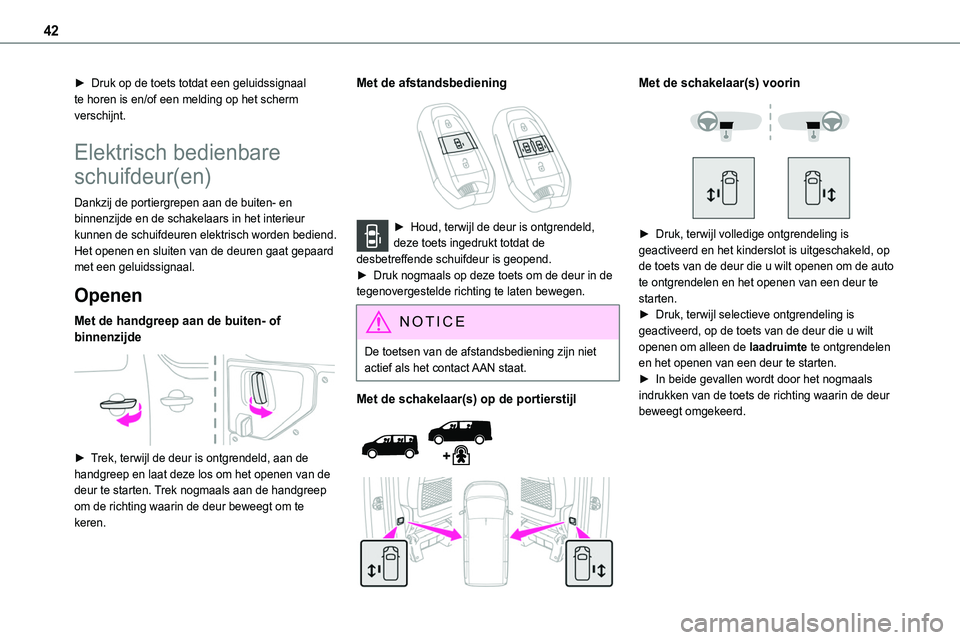 42

► Druk op de toets totdat een geluidssignaal te horen is en/of een melding op het scherm verschijnt.

Elektrisch bedienbare schuifdeur(en)

Dankzij de portiergrepen aan de buiten- en binnenzijde en de schakelaars in het interieur kunnen de schuifdeuren elektrisch worden bediend. Het openen en sluiten van de deuren gaat gepaard met een geluidssignaal.

Openen

Met de handgreep aan de buiten- of binnenzijde

► Trek, terwijl de deur is ontgrendeld, aan de handgreep en laat deze los om het openen van de deur te starten. Trek nogmaals aan de handgreep om de richting waarin de deur beweegt om te keren.

Met de afstandsbediening

► Houd, terwijl de deur is ontgrendeld, deze toets ingedrukt totdat de desbetreffende schuifdeur is geopend.
► Druk nogmaals op deze toets om de deur in de tegenovergestelde richting te laten bewegen.

NOTICE

De toetsen van de afstandsbediening zijn niet actief als het contact AAN staat.

Met de schakelaar(s) op de portierstijl

Met de schakelaar(s) voorin

► Druk, terwijl volledige ontgrendeling is geactiveerd en het kinderslot is uitgeschakeld, op de toets van de deur die u wilt openen om de auto te ontgrendelen en het openen van een deur te starten.
► Druk, terwijl selectieve ontgrendeling is geactiveerd, op de toets van de deur die u wilt openen om alleen de laadruimte te ontgrendelen en het openen van een deur te starten.
► In beide gevallen wordt door het nogmaals indrukken van de toets de richting waarin de deur beweegt omgekeerd.

carmanualsonline.info